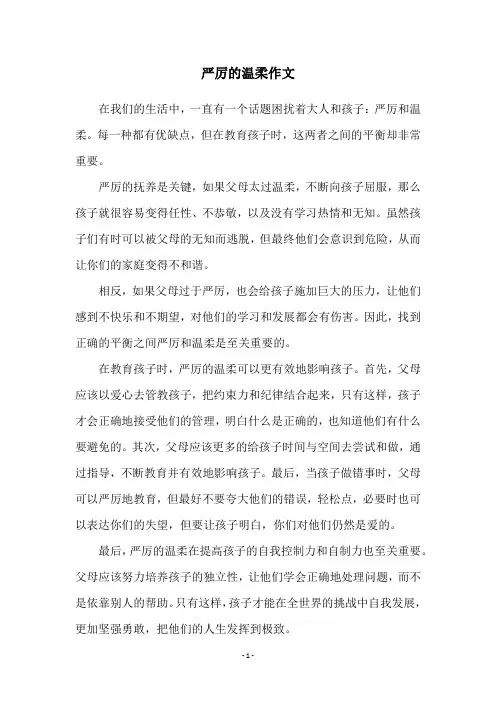 严厉的温柔作文

在我们的生活中，一直有一个话题困扰着大人和孩子：严厉和温柔。每一种都有优缺点，但在教育孩子时，这两者之间的平衡却非常重要。

严厉的抚养是关键，如果父母太过温柔，不断向孩子屈服，那么孩子就很容易变得任性、不恭敬，以及没有学习热情和无知。虽然孩子们有时可以被父母的无知而逃脱，但最终他们会意识到危险，从而让你们的家庭变得不和谐。

相反，如果父母过于严厉，也会给孩子施加巨大的压力，让他们感到不快乐和不期望，对他们的学习和发展都会有伤害。因此，找到正确的平衡之间严厉和温柔是至关重要的。

在教育孩子时，严厉的温柔可以更有效地影响孩子。首先，父母应该以爱心去管教孩子，把约束力和纪律结合起来，只有这样，孩子才会正确地接受他们的管理，明白什么是正确的，也知道他们有什么要避免的。其次，父母应该更多的给孩子时间与空间去尝试和做，通过指导，不断教育并有效地影响孩子。最后，当孩子做错事时，父母可以严厉地教育，但最好不要夸大他们的错误，轻松点，必要时也可以表达你们的失望，但要让孩子明白，你们对他们仍然是爱的。

最后，严厉的温柔在提高孩子的自我控制力和自制力也至关重要。父母应该努力培养孩子的独立性，让他们学会正确地处理问题，而不是依靠别人的帮助。只有这样，孩子才能在全世界的挑战中自我发展，更加坚强勇敢，把他们的人生发挥到极致。

- 1 -